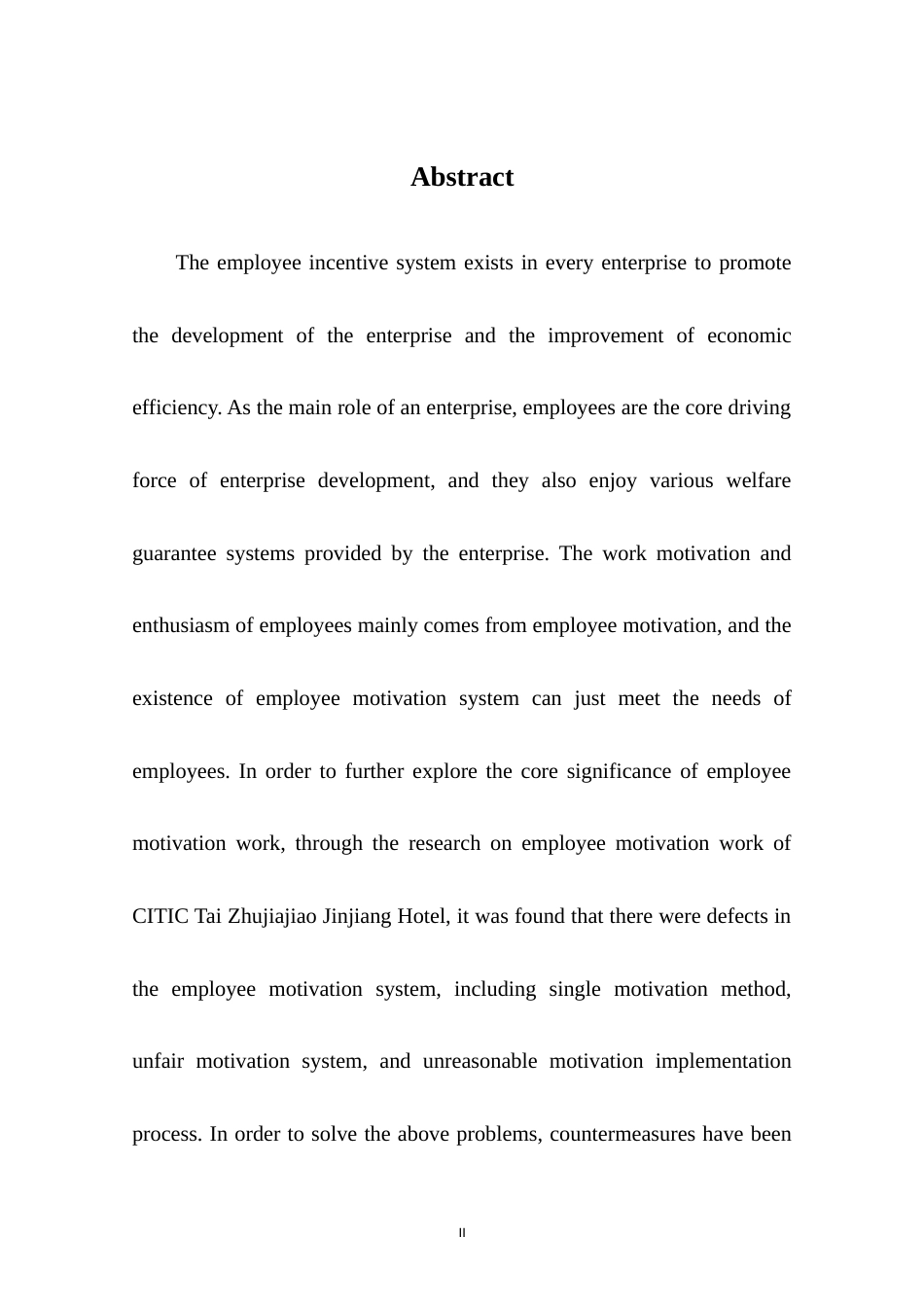 Abstract

The employee incentive system exists in every enterprise to promote the development of the enterprise and the improvement of economic efficiency. As the main role of an enterprise, employees are the core driving force of enterprise development, and they also enjoy various welfare guarantee systems provided by the enterprise. The work motivation and enthusiasm of employees mainly comes from employee motivation, and the existence of employee motivation system can just meet the needs of employees. In order to further explore the core significance of employee motivation work, through the research on employee motivation work of CITIC Tai Zhujiajiao Jinjiang Hotel, it was found that there were defects in the employee motivation system, including single motivation method, unfair motivation system, and unreasonable motivation implementation process. In order to solve the above problems, countermeasures have been

II